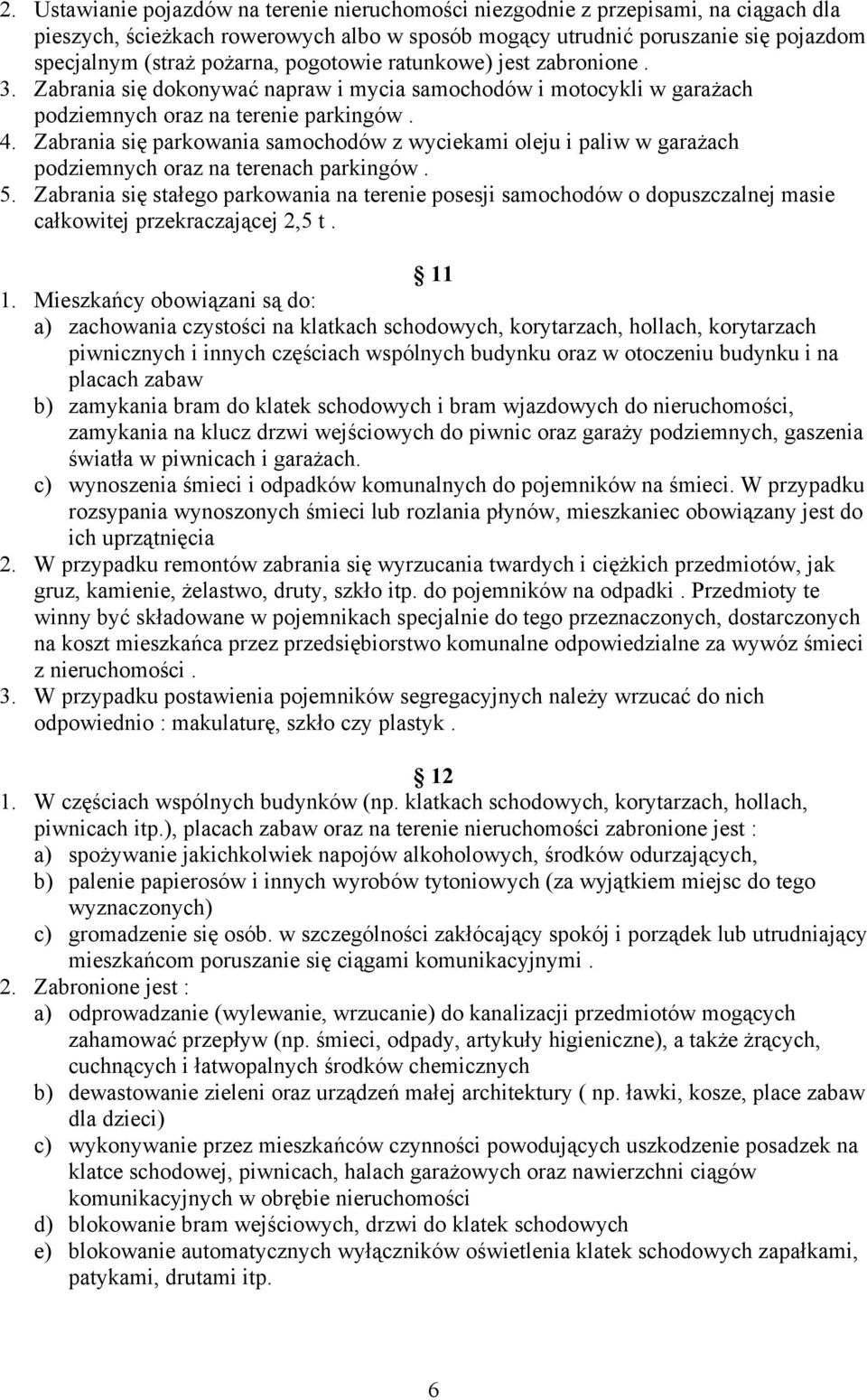 2. Ustawianie pojazdów na terenie nieruchomości niezgodnie z przepisami, na ciągach dla pieszych, ścieżkach rowerowych albo w sposób mogący utrudnić poruszanie się pojazdom specjalnym (straż pożarna, pogotowie ratunkowe) jest zabronione .
3. Zabrania się dokonywać napraw i mycia samochodów i motocykli w garażach podziemnych oraz na terenie parkingów .
4. Zabrania się parkowania samochodów z wyciekami oleju i paliw w garażach podziemnych oraz na terenach parkingów .
5. Zabrania się stałego parkowania na terenie posesji samochodów o dopuszczalnej masie całkowitej przekraczającej 2,5 t .

11

1. Mieszkańcy obowiązani są do:
a) zachowania czystości na klatkach schodowych, korytarzach, hollach, korytarzach piwnicznych i innych częściach wspólnych budynku oraz w otoczeniu budynku i na placach zabaw
b) zamykania bram do klatek schodowych i bram wjazdowych do nieruchomości, zamykania na klucz drzwi wejściowych do piwnic oraz garaży podziemnych, gaszenia światła w piwnicach i garażach.
c) wynoszenia śmieci i odpadków komunalnych do pojemników na śmieci. W przypadku rozsypania wynoszonych śmieci lub rozlania płynów, mieszkaniec obowiązany jest do ich uprzątnięcia
2. W przypadku remontów zabrania się wyrzucania twardych i ciężkich przedmiotów, jak gruz, kamienie, żelastwo, druty, szkło itp. do pojemników na odpadki . Przedmioty te winny być składowane w pojemnikach specjalnie do tego przeznaczonych, dostarczonych na koszt mieszkańca przez przedsiębiorstwo komunalne odpowiedzialne za wywóz śmieci z nieruchomości .
3. W przypadku postawienia pojemników segregacyjnych należy wrzucać do nich odpowiednio : makulaturę, szkło czy plastyk .

12

1. W częściach wspólnych budynków (np. klatkach schodowych, korytarzach, hollach, piwnicach itp.), placach zabaw oraz na terenie nieruchomości zabronione jest :
a) spożywanie jakichkolwiek napojów alkoholowych, środków odurzających,
b) palenie papierosów i innych wyrobów tytoniowych (za wyjątkiem miejsc do tego wyznaczonych)
c) gromadzenie się osób. w szczególności zakłócający spokój i porządek lub utrudniający mieszkańcom poruszanie się ciągami komunikacyjnymi .
2. Zabronione jest :
a) odprowadzanie (wylewanie, wrzucanie) do kanalizacji przedmiotów mogących zahamować przepływ (np. śmieci, odpady, artykuły higieniczne), a także żrących, cuchnących i łatwopalnych środków chemicznych
b) dewastowanie zieleni oraz urządzeń małej architektury ( np. ławki, kosze, place zabaw dla dzieci)
c) wykonywanie przez mieszkańców czynności powodujących uszkodzenie posadzek na klatce schodowej, piwnicach, halach garażowych oraz nawierzchni ciągów komunikacyjnych w obrębie nieruchomości
d) blokowanie bram wejściowych, drzwi do klatek schodowych
e) blokowanie automatycznych wyłączników oświetlenia klatek schodowych zapałkami, patykami, drutami itp.

6